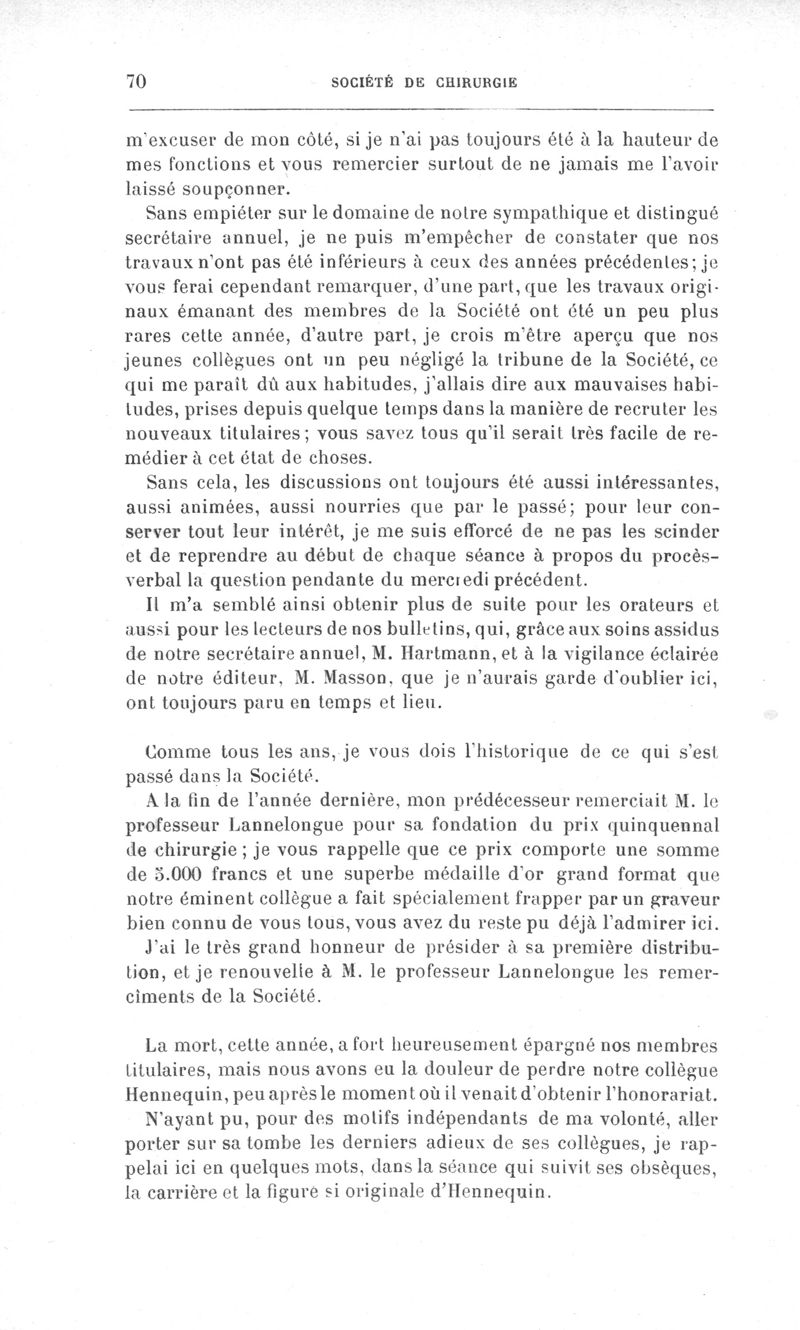 70 SOCIÉTÉ DE CHIRURGIE

m'excuser de mon côté, si je n'ai pas toujours été à la hauteur de mes fonctions et vous remercier surtout de ne jamais me l'avoir laissé soupçonner.

Sans empiéter sur le domaine de notre sympathique et distingué secrétaire annuel, je ne puis m'empêcher de constater que nos travaux n'ont pas été inférieurs à ceux des années précédentes; je vous ferai cependant remarquer, d'une part, que les travaux originaux émanant des membres de la Société ont été un peu plus rares cette année, d'autre part, je crois m'être aperçu que nos jeunes collègues ont un peu négligé la tribune de la Société, ce qui me paraît dû aux habitudes, j'allais dire aux mauvaises habitudes, prises depuis quelque temps dans la manière de recruter les nouveaux titulaires; vous savez tous qu'il serait très facile de remédier à cet état de choses.

Sans cela, les discussions ont toujours été aussi intéressantes, aussi animées, aussi nourries que par le passé; pour leur conserver tout leur intérêt, je me suis efforcé de ne pas les scinder et de reprendre au début de chaque séance à propos du procès-verbal la question pendante du mercredi précédent.

Il m'a semblé ainsi obtenir plus de suite pour les orateurs et aussi pour les lecteurs de nos bulletins, qui, grâce aux soins assidus de notre secrétaire annuel, M. Hartmann, et à la vigilance éclairée de notre éditeur, M. Masson, que je n'aurais garde d'oublier ici, ont toujours paru en temps et lieu.

Comme tous les ans, je vous dois l'historique de ce qui s'est passé dans la Société.

A la fin de l'année dernière, mon prédécesseur remerciait M. le professeur Lannelongue pour sa fondation du prix quinquennal de chirurgie; je vous rappelle que ce prix comporte une somme de 5.000 francs et une superbe médaille d'or grand format que notre éminent collègue a fait spécialement frapper par un graveur bien connu de vous tous, vous avez du reste pu déjà l'admirer ici.

J'ai le très grand honneur de présider à sa première distribution, et je renouvelle à M. le professeur Lannelongue les remercîments de la Société.

La mort, cette année, a fort heureusement épargné nos membres titulaires, mais nous avons eu la douleur de perdre notre collègue Hennequin, peu après le moment où il venait d'obtenir l'honorariat.

N'ayant pu, pour des motifs indépendants de ma volonté, aller porter sur sa tombe les derniers adieux de ses collègues, je rappelai ici en quelques mots, dans la séance qui suivit ses obsèques, la carrière et la figure si originale d'Hennequin.